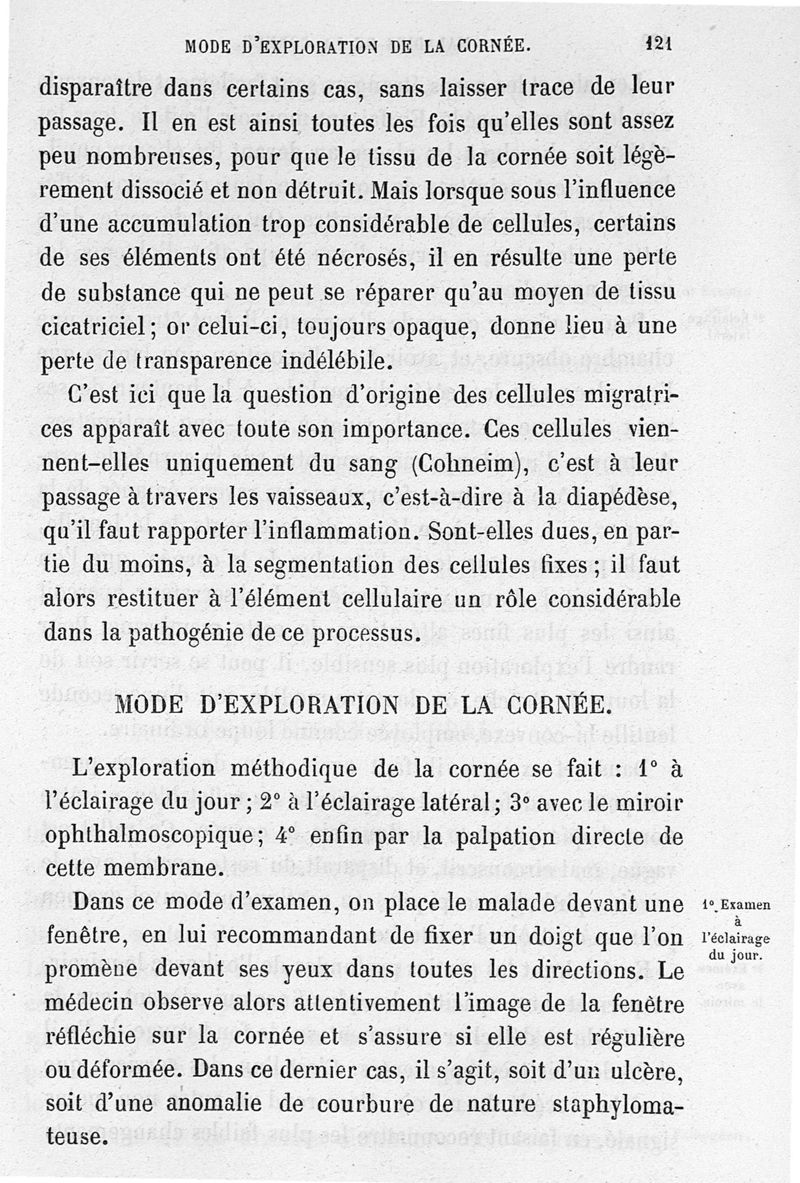 MODE D'EXPLORATION DE LA CORNÉE. 121

disparaître dans certains cas, sans laisser trace de leur passage. Il en est ainsi toutes les fois qu'elles sont assez peu nombreuses, pour que le tissu de la cornée soit légèrement dissocié et non détruit. Mais lorsque sous l'influence d'une accumulation trop considérable de cellules, certains de ses éléments ont été nécrosés, il en résulte une perte de substance qui ne peut se réparer qu'au moyen de tissu cicatriciel; or celui-ci, toujours opaque, donne lieu à une perte de transparence indélébile.

C'est ici que la question d'origine des cellules migratrices apparaît avec toute son importance. Ces cellules viennent-elles uniquement du sang (Cohneim), c'est à leur passage à travers les vaisseaux, c'est-à-dire à la diapédèse, qu'il faut rapporter l'inflammation. Sont-elles dues, en partie du moins, à la segmentation des cellules fixes; il faut alors restituer à l'élément cellulaire un rôle considérable dans la pathogénie de ce processus.

MODE D'EXPLORATION DE LA CORNÉE.

L'exploration méthodique de la cornée se fait : 1° à l'éclairage du jour; 2° à l'éclairage latéral; 3° avec le miroir ophthalmoscopique; 4° enfin par la palpation directe de cette membrane.

1° Examen à l'éclairage du jour.

Dans ce mode d'examen, on place le malade devant une fenêtre, en lui recommandant de fixer un doigt que l'on promène devant ses yeux dans toutes les directions. Le médecin observe alors attentivement l'image de la fenêtre réfléchie sur la cornée et s'assure si elle est régulière ou déformée. Dans ce dernier cas, il s'agit, soit d'un ulcère, soit d'une anomalie de courbure de nature staphylomateuse.